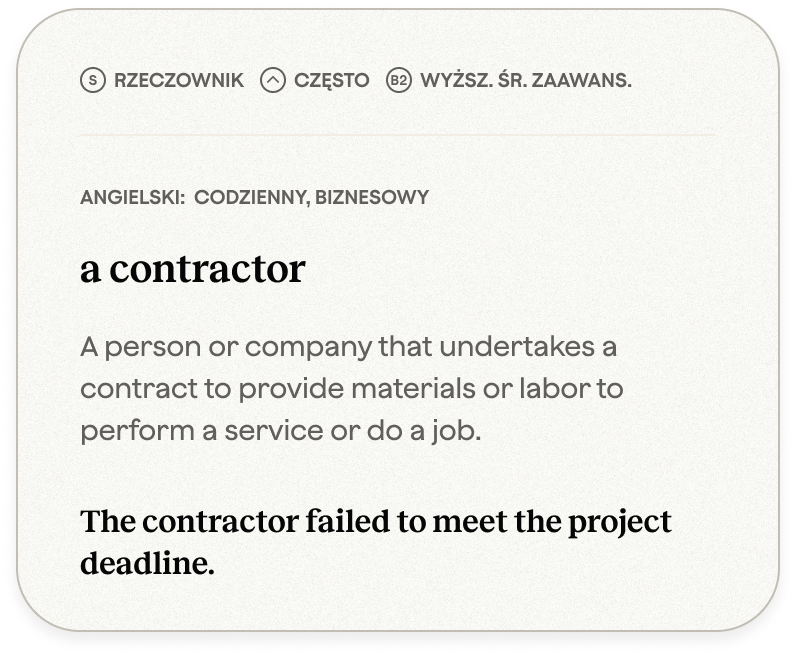 S RZECZOWNIK   CZĘSTO   B2 WYŻSZ. ŚR. ZAAWANS.

ANGIELSKI: CODZIENNY, BIZNESOWY

a contractor

A person or company that undertakes a contract to provide materials or labor to perform a service or do a job.

The contractor failed to meet the project deadline.